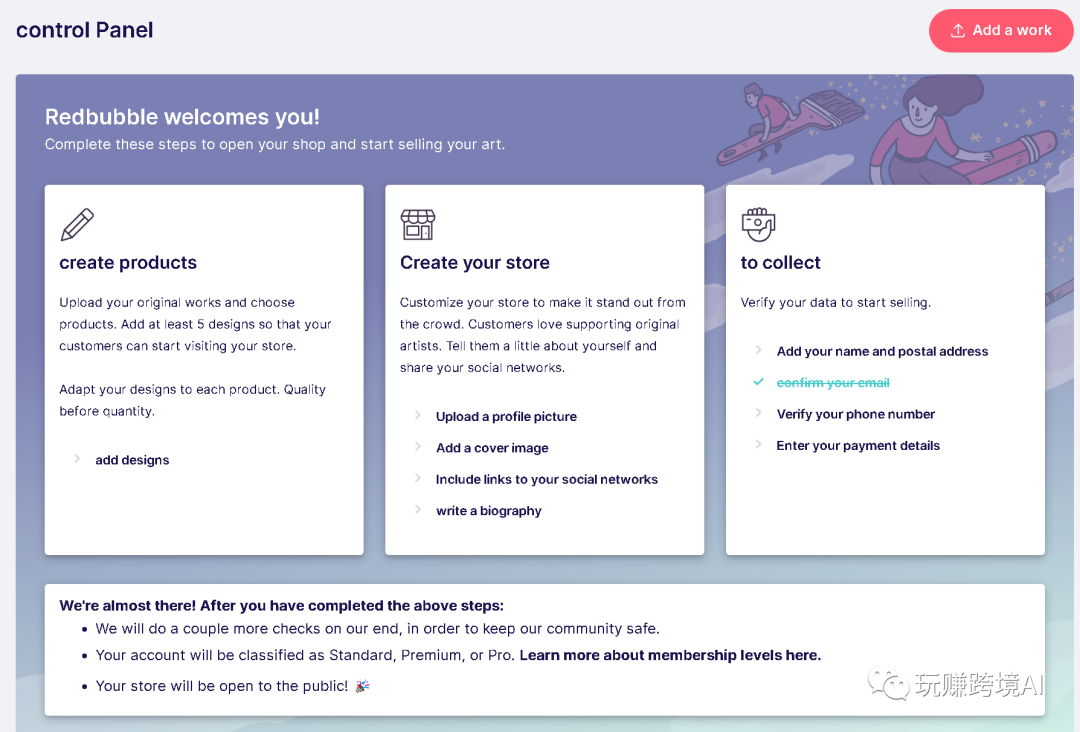 control Panel

Add a work

Redbubble welcomes you!
Complete these steps to open your shop and start selling your art.

create products

Upload your original works and choose products. Add at least 5 designs so that your customers can start visiting your store.

Adapt your designs to each product. Quality before quantity.

add designs

Create your store

Customize your store to make it stand out from the crowd. Customers love supporting original artists. Tell them a little about yourself and share your social networks.

Upload a profile picture

Add a cover image

Include links to your social networks

write a biography

to collect

Verify your data to start selling.

Add your name and postal address

confirm your email

Verify your phone number

Enter your payment details

We're almost there! After you have completed the above steps:
• We will do a couple more checks on our end, in order to keep our community safe.
• Your account will be classified as Standard, Premium, or Pro. Learn more about membership levels here.
• Your store will be open to the public! 🎉

玩赚跨境AI